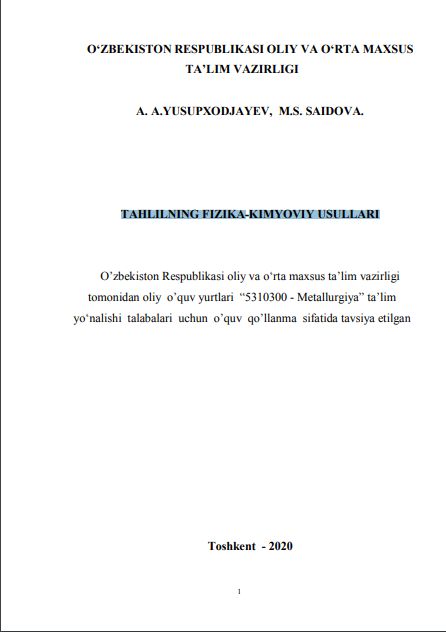 O‘ZBEKISTON RESPUBLIKASI OLIY VA O‘RTA MAXSUS TA’LIM VAZIRLIGI

A. A.YUSUPXODJAYEV, M.S. SAIDOVA.

TAHLILNING FIZIKA-KIMYOVIY USULLARI

O’zbekiston Respublikasi oliy va o‘rta maxsus ta’lim vazirligi tomonidan oliy o’quv yurtlari “5310300 - Metallurgiya” ta’lim yo‘nalishi talabalari uchun o’quv qo’llanma sifatida tavsiya etilgan

Toshkent - 2020

1